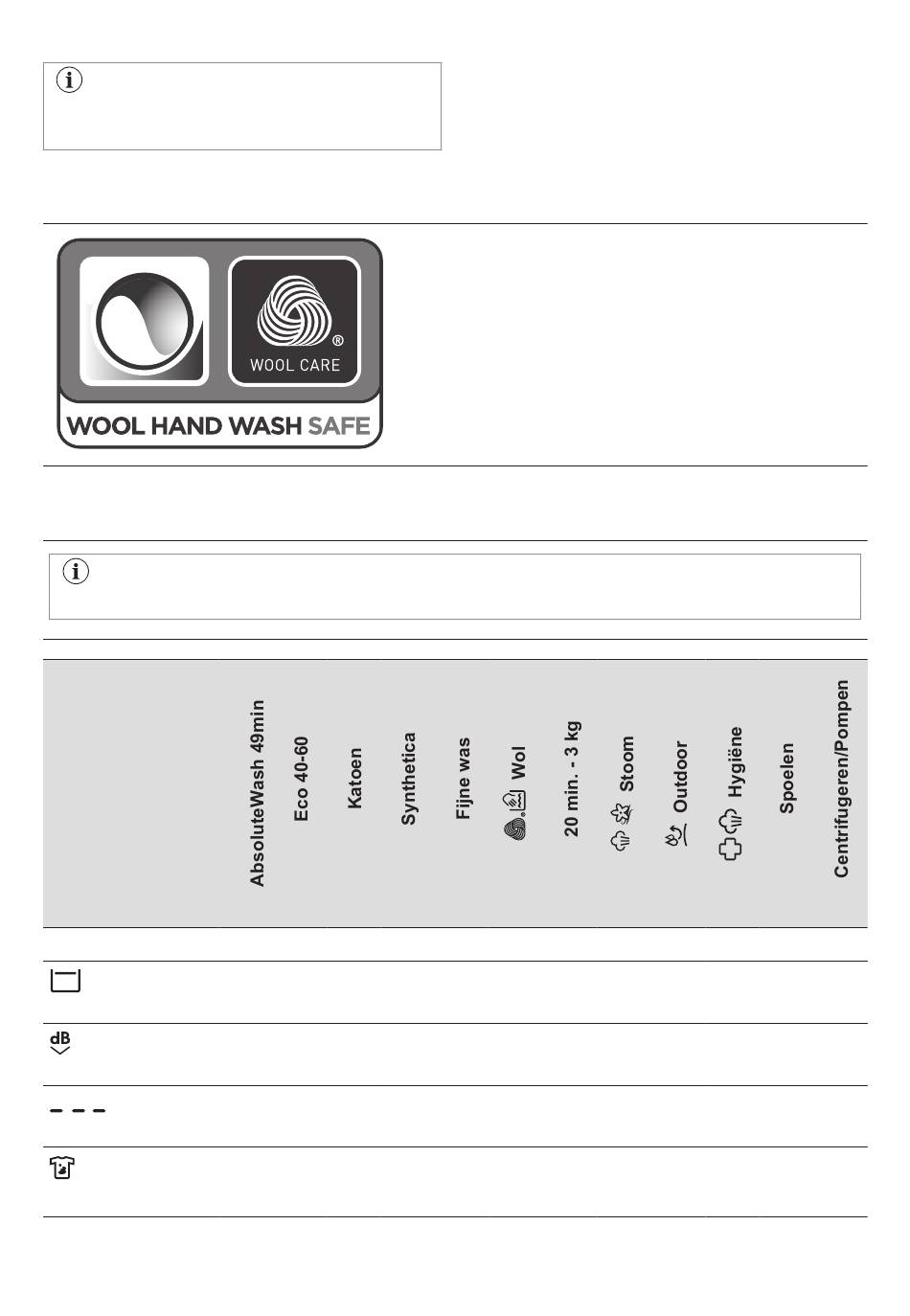 WOOL CARE

WOOL HAND WASH SAFE

| | AbsoluteWash 49min | Eco 40-60 | Katoen | Synthetica | Fijne was | Wol | 20 min. - 3 kg | Stoom | Outdoor | Hygiëne | Spoelen | Centrifugeren/Pompen |
|---|---|---|---|---|---|---|---|---|---|---|---|---|
| | | | | | | | | | | | | |
| | | | | | | | | | | | | |
| dB | | | | | | | | | | | | |
| | | | | | | | | | | | | |
| | | | | | | | | | | | | |